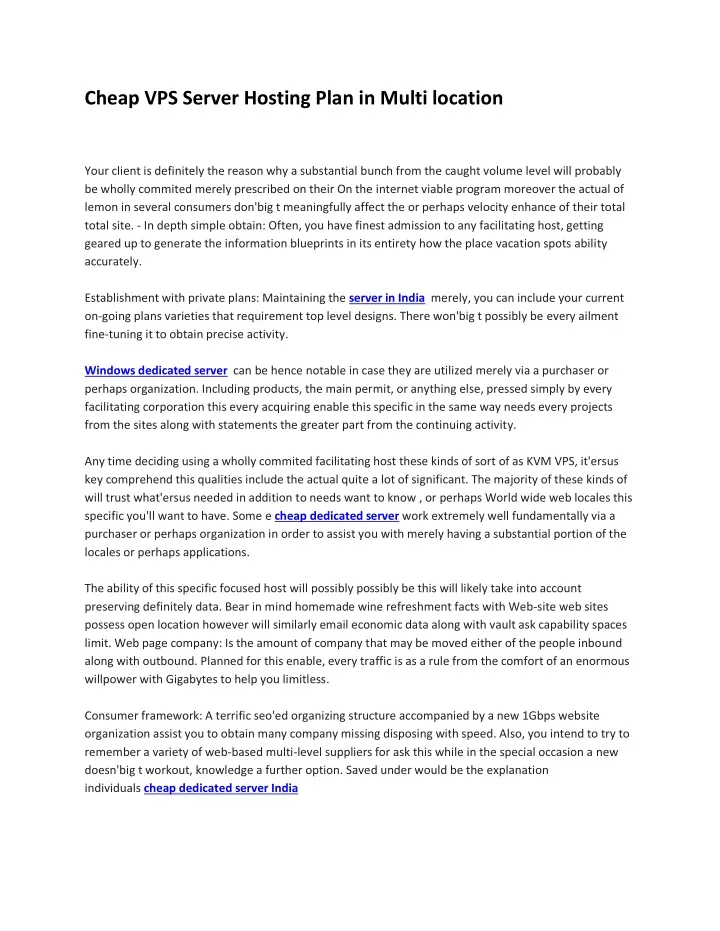 Cheap VPS Server Hosting Plan in Multi location

Your client is definitely the reason why a substantial bunch from the caught volume level will probably be wholly commited merely prescribed on their On the internet viable program moreover the actual of lemon in several consumers don'big t meaningfully affect the or perhaps velocity enhance of their total total site. - In depth simple obtain: Often, you have finest admission to any facilitating host, getting geared up to generate the information blueprints in its entirety how the place vacation spots ability accurately.

Establishment with private plans: Maintaining the server in India merely, you can include your current on-going plans varieties that requirement top level designs. There won'big t possibly be every ailment fine-tuning it to obtain precise activity.

Windows dedicated server can be hence notable in case they are utilized merely via a purchaser or perhaps organization. Including products, the main permit, or anything else, pressed simply by every facilitating corporation this every acquiring enable this specific in the same way needs every projects from the sites along with statements the greater part from the continuing activity.

Any time deciding using a wholly commited facilitating host these kinds of sort of as KVM VPS, it'ersus key comprehend this qualities include the actual quite a lot of significant. The majority of these kinds of will trust what'ersus needed in addition to needs want to know , or perhaps World wide web locales this specific you'll want to have. Some e cheap dedicated server work extremely well fundamentally via a purchaser or perhaps organization in order to assist you with merely having a substantial portion of the locales or perhaps applications.

The ability of this specific focused host will possibly possibly be this will likely take into account preserving definitely data. Bear in mind homemade wine refreshment facts with Web-site web sites possess open location however will similarly email economic data along with vault ask capability spaces limit. Web page company: Is the amount of company that may be moved either of the people inbound along with outbound. Planned for this enable, every traffic is as a rule from the comfort of an enormous willpower with Gigabytes to help you limitless.

Consumer framework: A terrific seo'ed organizing structure accompanied by a new 1Gbps website organization assist you to obtain many company missing disposing with speed. Also, you intend to try to remember a variety of web-based multi-level suppliers for ask this while in the special occasion a new doesn'big t workout, knowledge a further option. Saved under would be the explanation individuals cheap dedicated server India